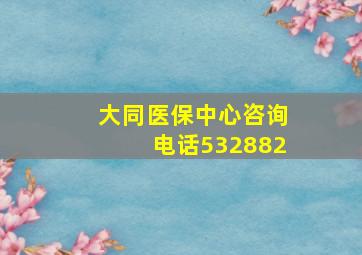 大同医保中心咨询电话532882